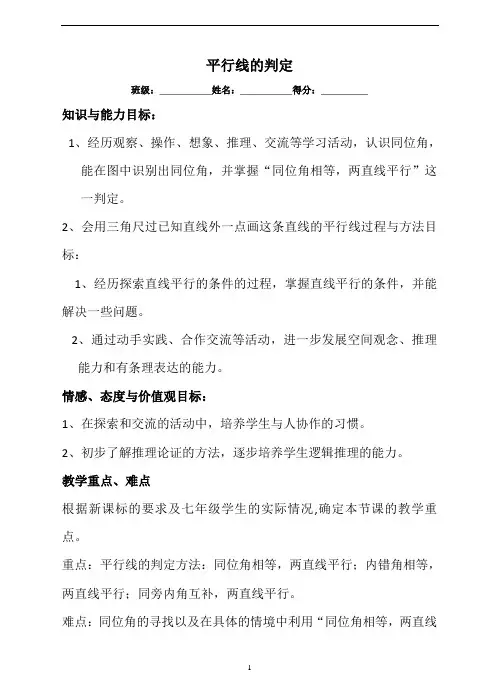 平行线的判定

班级：__________姓名：__________得分：__________

知识与能力目标：

1、经历观察、操作、想象、推理、交流等学习活动，认识同位角，能在图中识别出同位角，并掌握“同位角相等，两直线平行”这一判定。

2、会用三角尺过已知直线外一点画这条直线的平行线过程与方法目标：

1、经历探索直线平行的条件的过程，掌握直线平行的条件，并能解决一些问题。

2、通过动手实践、合作交流等活动，进一步发展空间观念、推理能力和有条理表达的能力。

情感、态度与价值观目标：

1、在探索和交流的活动中，培养学生与人协作的习惯。

2、初步了解推理论证的方法，逐步培养学生逻辑推理的能力。

教学重点、难点

根据新课标的要求及七年级学生的实际情况,确定本节课的教学重点。

重点：平行线的判定方法：同位角相等，两直线平行；内错角相等，两直线平行；同旁内角互补，两直线平行。

难点：同位角的寻找以及在具体的情境中利用“同位角相等，两直线

1